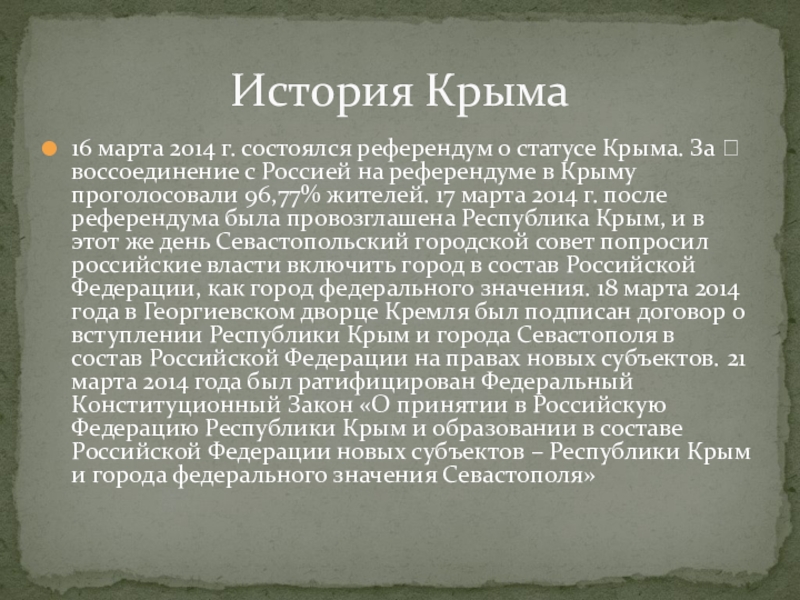 История Крыма

16 марта 2014 г. состоялся референдум о статусе Крыма. За  воссоединение с Россией на референдуме в Крыму проголосовали 96,77% жителей. 17 марта 2014 г. после референдума была провозглашена Республика Крым, и в этот же день Севастопольский городской совет попросил российские власти включить город в состав Российской Федерации, как город федерального значения. 18 марта 2014 года в Георгиевском дворце Кремля был подписан договор о вступлении Республики Крым и города Севастополя в состав Российской Федерации на правах новых субъектов. 21 марта 2014 года был ратифицирован Федеральный Конституционный Закон «О принятии в Российскую Федерацию Республики Крым и образовании в составе Российской Федерации новых субъектов – Республики Крым и города федерального значения Севастополя»